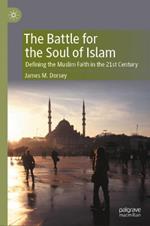 The Battle for the Soul of Islam

Defining the Muslim Faith in the 21st Century

James M. Dorsey

palgrave macmillan